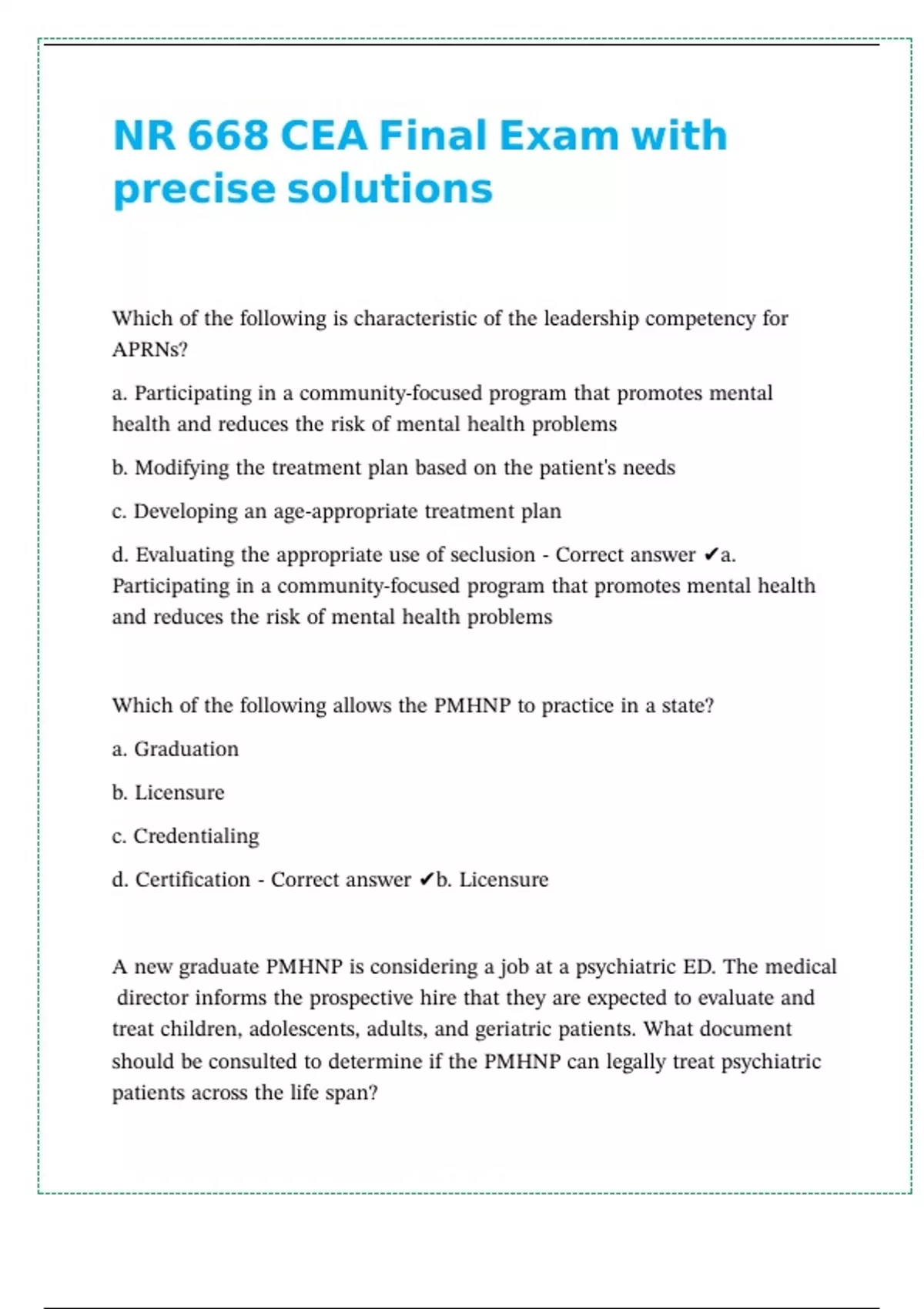 NR 668 CEA Final Exam with precise solutions

Which of the following is characteristic of the leadership competency for APRNs?

a. Participating in a community-focused program that promotes mental health and reduces the risk of mental health problems

b. Modifying the treatment plan based on the patient's needs

c. Developing an age-appropriate treatment plan

d. Evaluating the appropriate use of seclusion - Correct answer ✔a. Participating in a community-focused program that promotes mental health and reduces the risk of mental health problems

Which of the following allows the PMHNP to practice in a state?

a. Graduation

b. Licensure

c. Credentialing

d. Certification - Correct answer ✔b. Licensure

A new graduate PMHNP is considering a job at a psychiatric ED. The medical director informs the prospective hire that they are expected to evaluate and treat children, adolescents, adults, and geriatric patients. What document should be consulted to determine if the PMHNP can legally treat psychiatric patients across the life span?